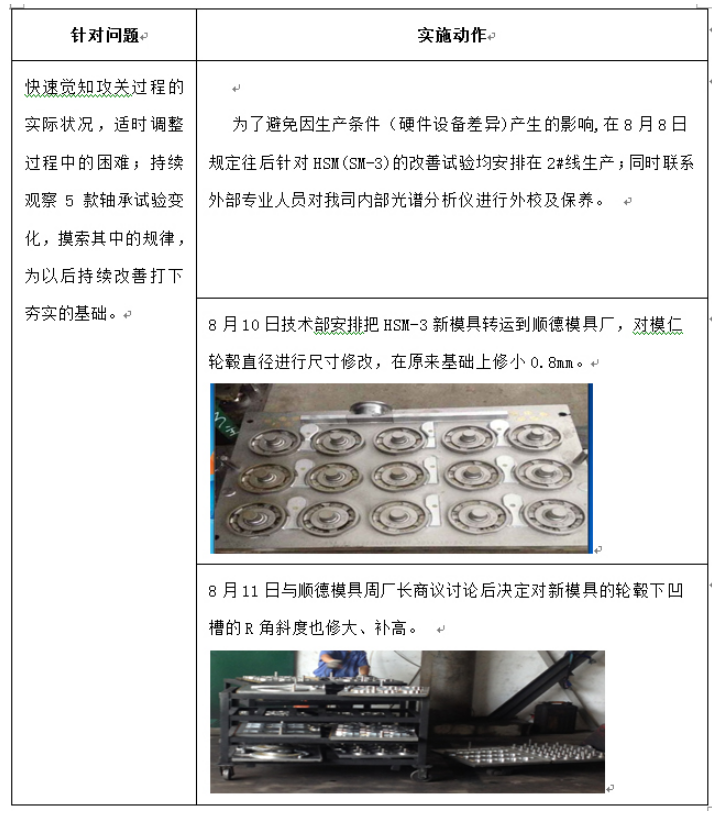 | 针对问题 | 实施动作 |
|---|---|
| 快速觉知攻关过程的实际状况，适时调整过程中的困难；持续观察 5 款轴承试验变化，摸索其中的规律，为以后持续改善打下夯实的基础。 | 为了避免因生产条件（硬件设备差异）产生的影响，在 8 月 8 日规定往后针对 HSM(SM-3)的改善试验均安排在 2#线生产；同时联系外部专业人员对我司内部光谱分析仪进行外校及保养。 |
| | 8 月 10 日技术部安排把 HSM-3 新模具转运到顺德模具厂，对模仁轮毂直径进行尺寸修改，在原来基础上修小 0.8mm。 |
| | 8 月 11 日与顺德模具周厂长商议讨论后决定对新模具的轮毂下凹槽的 R 角斜度也修大、补高。 |